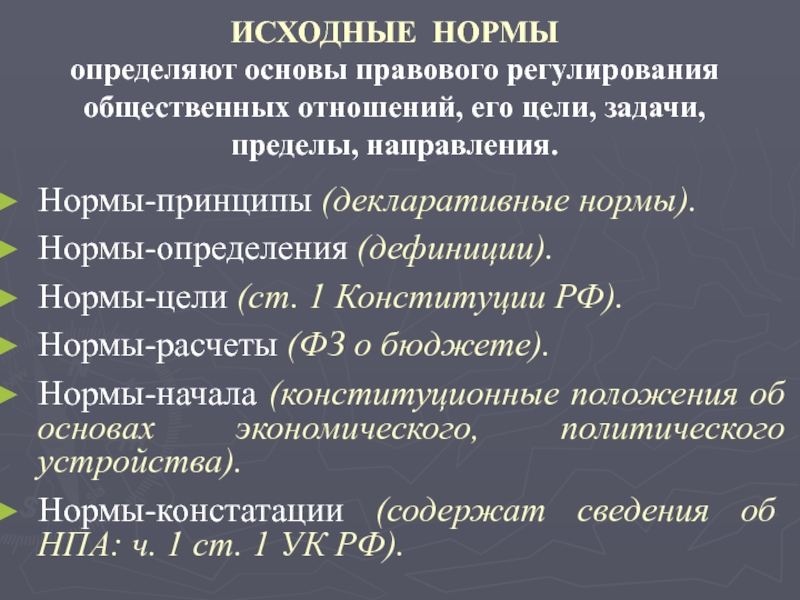 ИСХОДНЫЕ НОРМЫ
определяют основы правового регулирования общественных отношений, его цели, задачи, пределы, направления.

Нормы-принципы (декларативные нормы).

Нормы-определения (дефиниции).

Нормы-цели (ст. 1 Конституции РФ).

Нормы-расчеты (ФЗ о бюджете).

Нормы-начала (конституционные положения об основах экономического, политического устройства).

Нормы-констатации (содержат сведения об НПА: ч. 1 ст. 1 УК РФ).